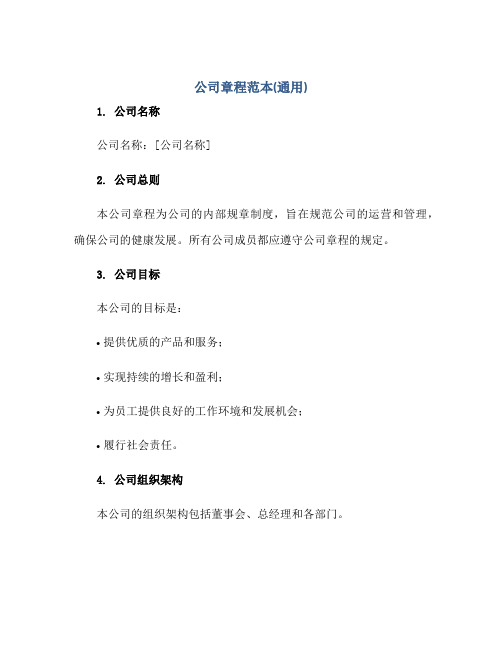 公司章程范本(通用)

1. 公司名称

公司名称：[公司名称]

2. 公司总则

本公司章程为公司的内部规章制度，旨在规范公司的运营和管理，确保公司的健康发展。所有公司成员都应遵守公司章程的规定。

3. 公司目标

本公司的目标是：

• 提供优质的产品和服务；

• 实现持续的增长和盈利；

• 为员工提供良好的工作环境和发展机会；

• 履行社会责任。

4. 公司组织架构

本公司的组织架构包括董事会、总经理和各部门。